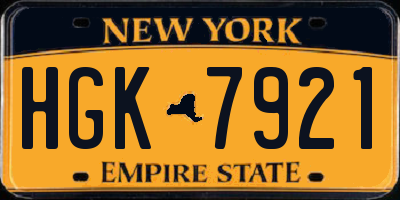 NEW YORK

HGK 7921

EMPIRE STATE